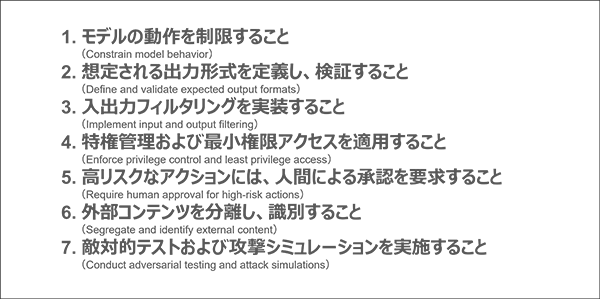 1. モデルの動作を制限すること
（Constrain model behavior）

2. 想定される出力形式を定義し、検証すること
（Define and validate expected output formats）

3. 入出力フィルタリングを実装すること
（Implement input and output filtering）

4. 特権管理および最小権限アクセスを適用すること
（Enforce privilege control and least privilege access）

5. 高リスクなアクションには、人間による承認を要求すること
（Require human approval for high-risk actions）

6. 外部コンテンツを分離し、識別すること
（Segregate and identify external content）

7. 敵対的テストおよび攻撃シミュレーションを実施すること
（Conduct adversarial testing and attack simulations）